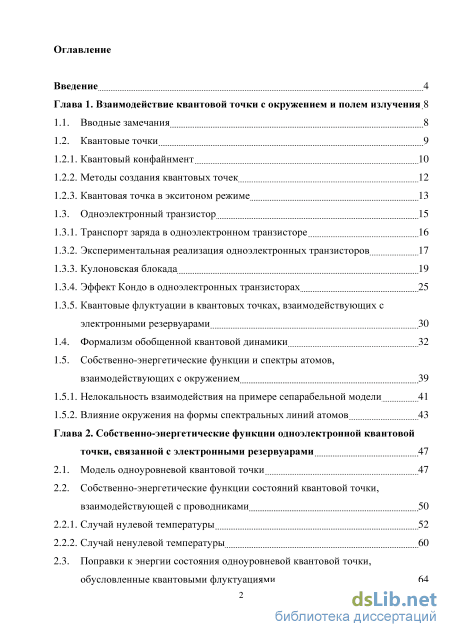 Оглавление

Введение 4

Глава 1. Взаимодействие квантовой точки с окружением и полем излучения 8

1.1. Вводные замечания 8

1.2. Квантовые точки 9

1.2.1. Квантовый конфайнмент 10

1.2.2. Методы создания квантовых точек 12

1.2.3. Квантовая точка в экситоном режиме 13

1.3. Одноэлектронный транзистор 15

1.3.1. Транспорт заряда в одноэлектронном транзисторе 16

1.3.2. Экспериментальная реализация одноэлектронных транзисторов 17

1.3.3. Кулоновская блокада 19

1.3.4. Эффект Кондо в одноэлектронных транзисторах 25

1.3.5. Квантовые флуктуации в квантовых точках, взаимодействующих с электронными резервуарами 30

1.4. Формализм обобщенной квантовой динамики 32

1.5. Собственно-энергетические функции и спектры атомов, взаимодействующих с окружением 39

1.5.1. Нелокальность взаимодействия на примере сепарабельной модели 41

1.5.2. Влияние окружения на формы спектральных линий атомов 43

Глава 2. Собственно-энергетические функции одноэлектронной квантовой точки, связанной с электронными резервуарами 47

2.1. Модель одноуровневой квантовой точки 47

2.2. Собственно-энергетические функции состояний квантовой точки, взаимодействующей с проводниками 50

2.2.1. Случай нулевой температуры 52

2.2.2. Случай ненулевой температуры 60

2.3. Поправки к энергии состояния одноуровневой квантовой точки, обусловленные квантовыми флуктуациями 64

2

dsLib.net
библиотека диссертаций